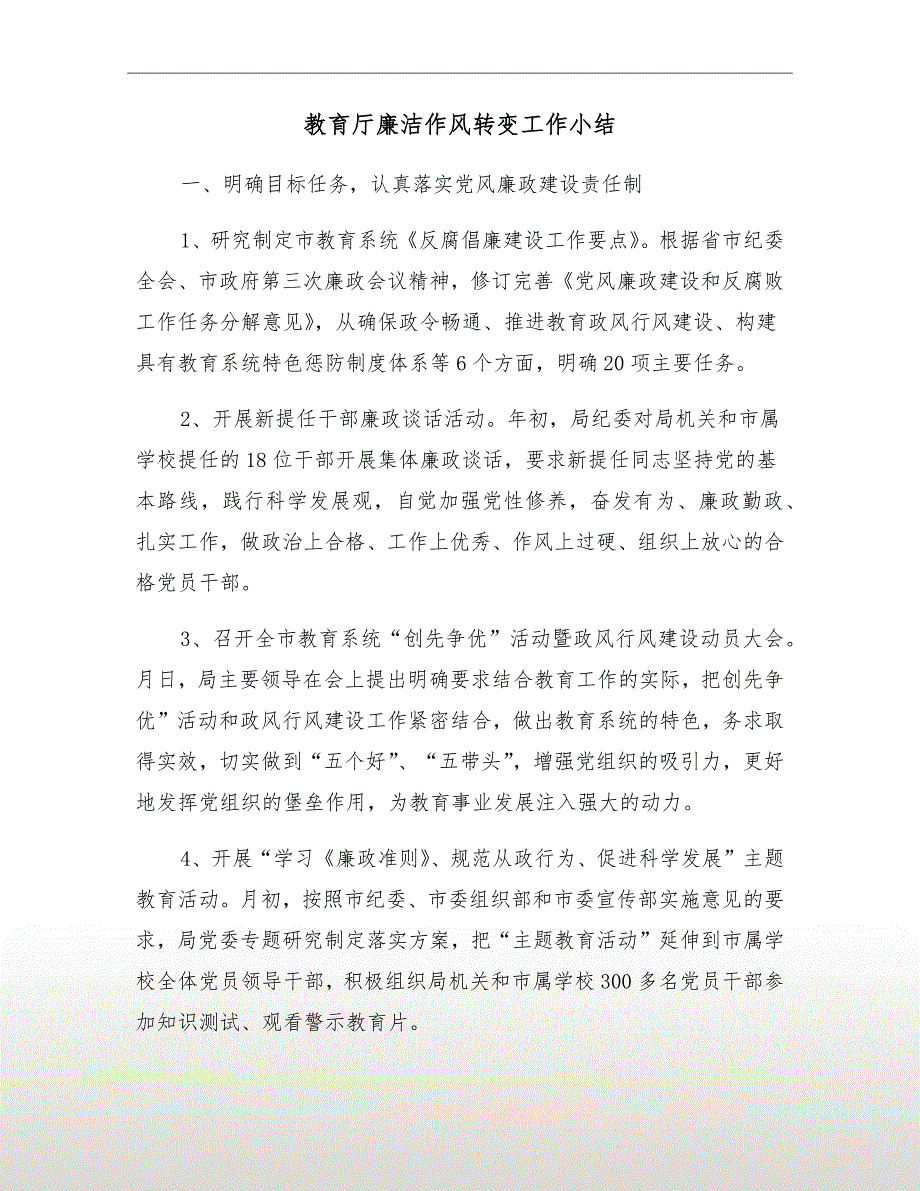 教育厅廉洁作风转变工作小结

一、明确目标任务，认真落实党风廉政建设责任制

1、研究制定市教育系统《反腐倡廉建设工作要点》。根据省市纪委全会、市政府第三次廉政会议精神，修订完善《党风廉政建设和反腐败工作任务分解意见》，从确保政令畅通、推进教育政风行风建设、构建具有教育系统特色惩防制度体系等6个方面，明确20项主要任务。

2、开展新提任干部廉政谈话活动。年初，局纪委对局机关和市属学校提任的18位干部开展集体廉政谈话，要求新提任同志坚持党的基本路线，践行科学发展观，自觉加强党性修养，奋发有为、廉政勤政、扎实工作，做政治上合格、工作上优秀、作风上过硬、组织上放心的合格党员干部。

3、召开全市教育系统“创先争优”活动暨政风行风建设动员大会。月日，局主要领导在会上提出明确要求结合教育工作的实际，把创先争优”活动和政风行风建设工作紧密结合，做出教育系统的特色，务求取得实效，切实做到“五个好”、“五带头”，增强党组织的吸引力，更好地发挥党组织的堡垒作用，为教育事业发展注入强大的动力。

4、开展“学习《廉政准则》、规范从政行为、促进科学发展”主题教育活动。月初，按照市纪委、市委组织部和市委宣传部实施意见的要求，局党委专题研究制定落实方案，把“主题教育活动”延伸到市属学校全体党员领导干部，积极组织局机关和市属学校300多名党员干部参加知识测试、观看警示教育片。